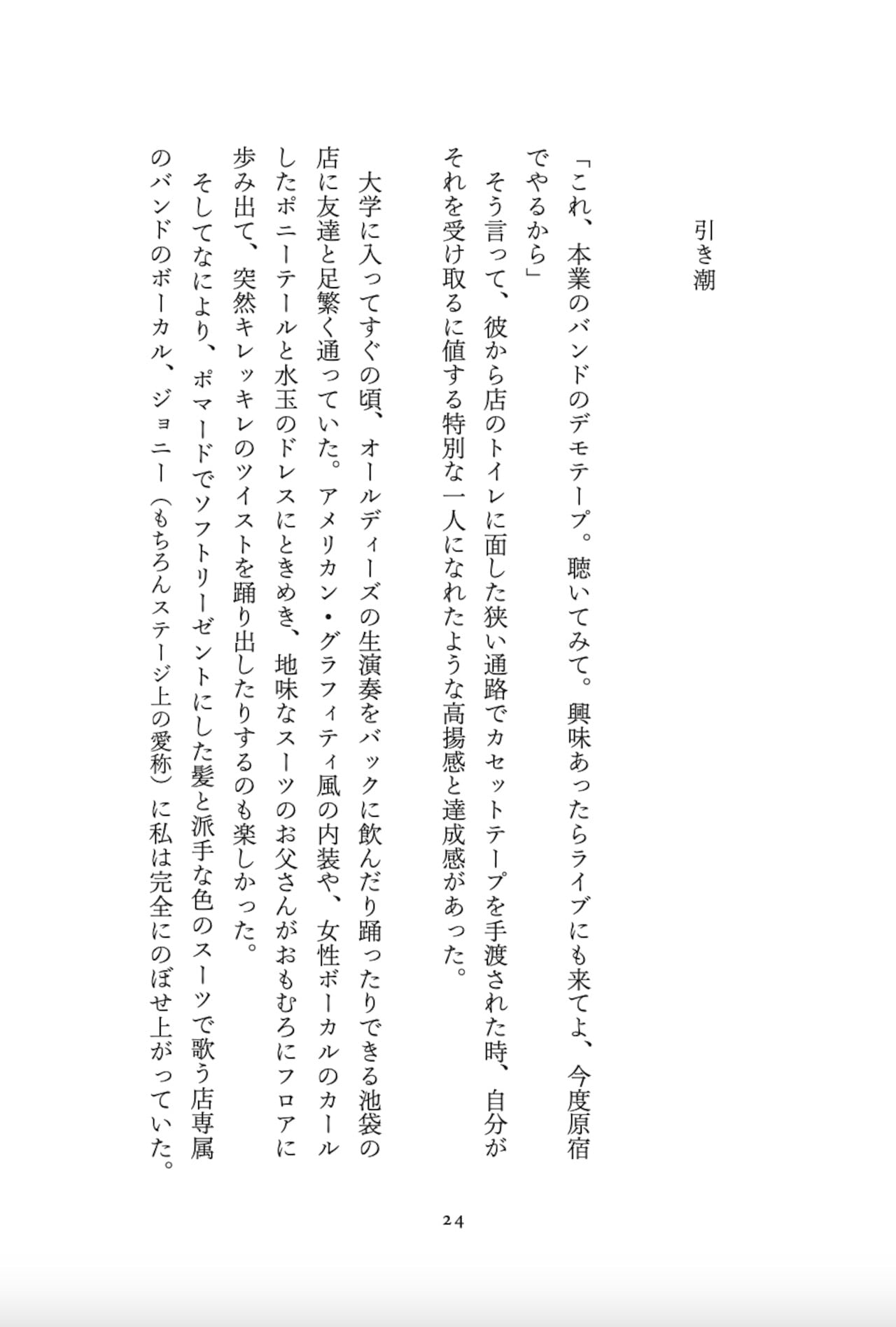 引き潮

「これ、本業のバンドのデモテープ。聴いてみて。興味あったらライブにも来てよ、今度原宿でやるから」

そう言って、彼から店のトイレに面した狭い通路でカセットテープを手渡された時、自分がそれを受け取るに値する特別な一人になれたような高揚感と達成感があった。

大学に入ってすぐの頃、オールディーズの生演奏をバックに飲んだり踊ったりできる池袋の店に友達と足繁く通っていた。アメリカン・グラフィティ風の内装や、女性ボーカルのカールしたポニーテールと水玉のドレスにときめき、地味なスーツのお父さんがおもむろにフロアに歩み出て、突然キレッキレのツイストを踊り出したりするのも楽しかった。

そしてなにより、ポマードでソフトリーゼントにした髪と派手な色のスーツで歌う店専属のバンドのボーカル、ジョニー（もちろんステージ上の愛称）に私は完全にのぼせ上がっていた。

24